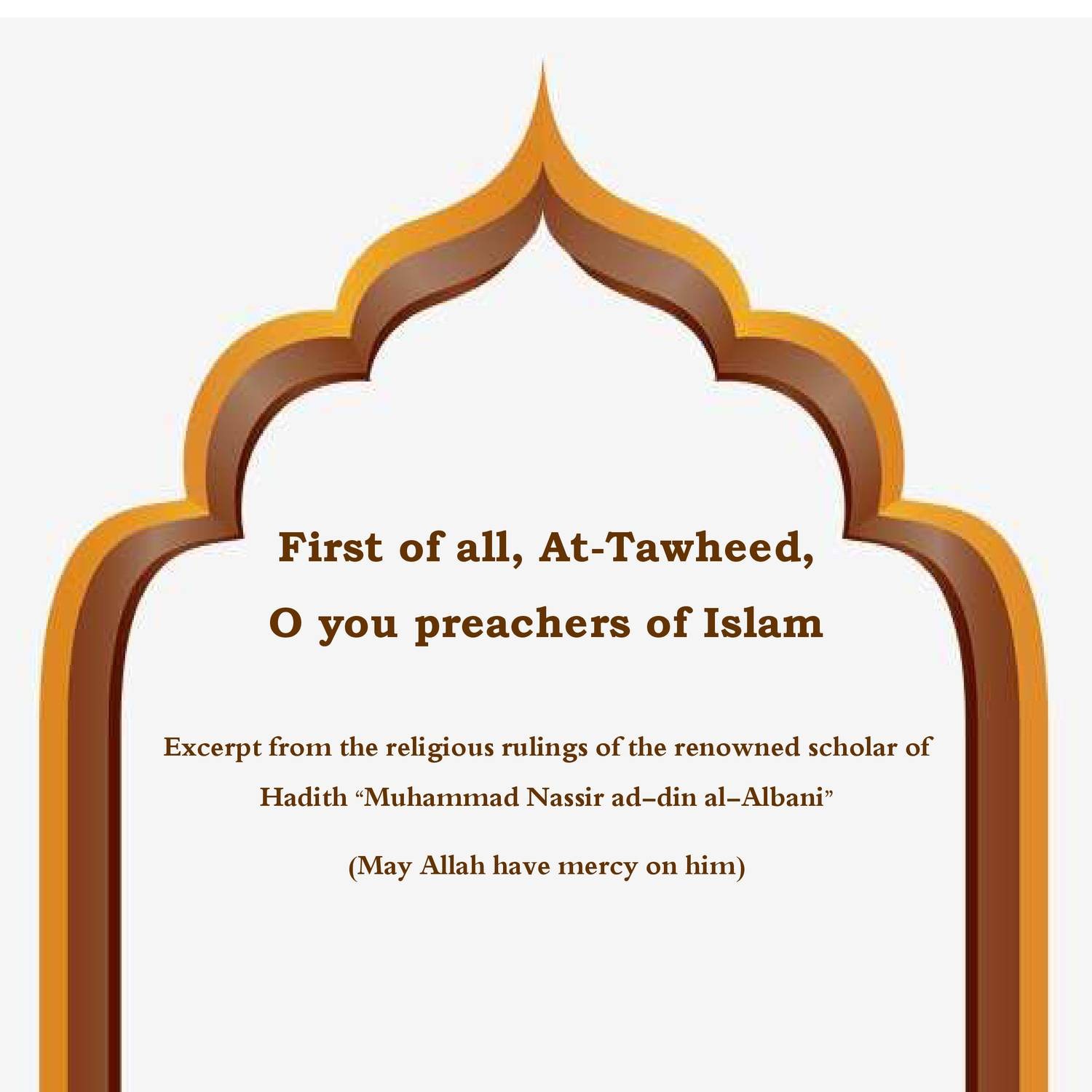 First of all, At-Tawheed,
O you preachers of Islam

Excerpt from the religious rulings of the renowned scholar of Hadith “Muhammad Nassir ad–din al–Albani”

(May Allah have mercy on him)